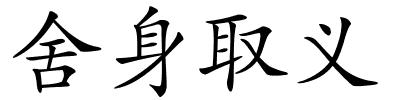 舍身取义